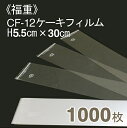 《福重》
CF-12ケーキフィルム
H5.5㎝×30㎝

1000枚